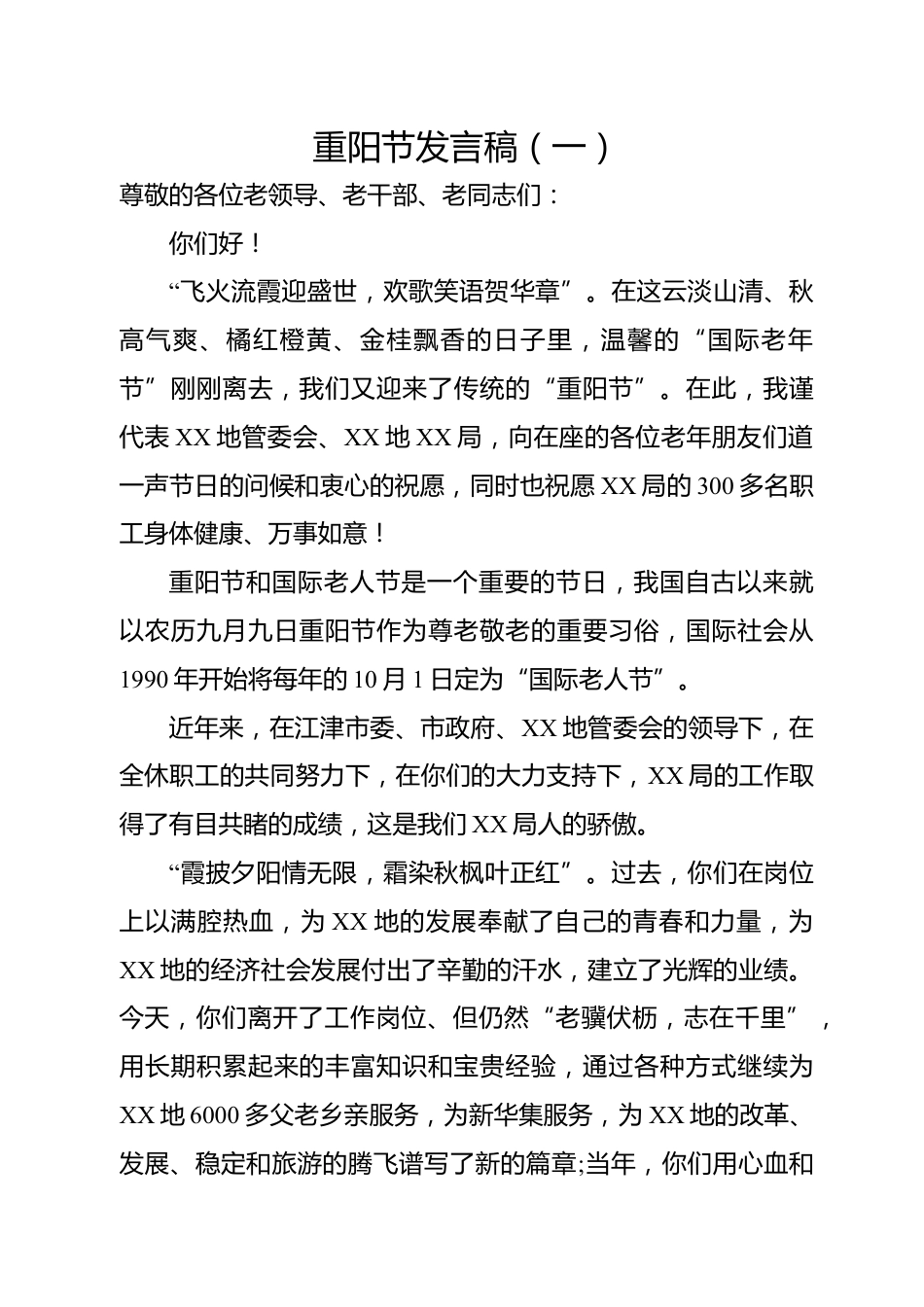 重阳节发言稿（一）

尊敬的各位老领导、老干部、老同志们：

你们好！

“飞火流霞迎盛世，欢歌笑语贺华章”。在这云淡山清、秋高气爽、橘红橙黄、金桂飘香的日子里，温馨的“国际老年节”刚刚离去，我们又迎来了传统的“重阳节”。在此，我谨代表 XX 地管委会、XX 地 XX 局，向在座的各位老年朋友们道一声节日的问候和衷心的祝愿，同时也祝愿 XX 局的 300 多名职工身体健康、万事如意！

重阳节和国际老人节是一个重要的节日，我国自古以来就以农历九月九日重阳节作为尊老敬老的重要习俗，国际社会从 1990 年开始将每年的 10 月 1 日定为“国际老人节”。

近年来，在江津市委、市政府、XX 地管委会的领导下，在全休职工的共同努力下，在你们的大力支持下，XX 局的工作取得了有目共睹的成绩，这是我们 XX 局人的骄傲。

“霞披夕阳情无限，霜染秋枫叶正红”。过去，你们在岗位上以满腔热血，为 XX 地的发展奉献了自己的青春和力量，为 XX 地的经济社会发展付出了辛勤的汗水，建立了光辉的业绩。今天，你们离开了工作岗位、但仍然“老骥伏枥，志在千里”，用长期积累起来的丰富知识和宝贵经验，通过各种方式继续为 XX 地 6000 多父老乡亲服务，为新华集服务，为 XX 地的改革、发展、稳定和旅游的腾飞谱写了新的篇章;当年，你们用心血和